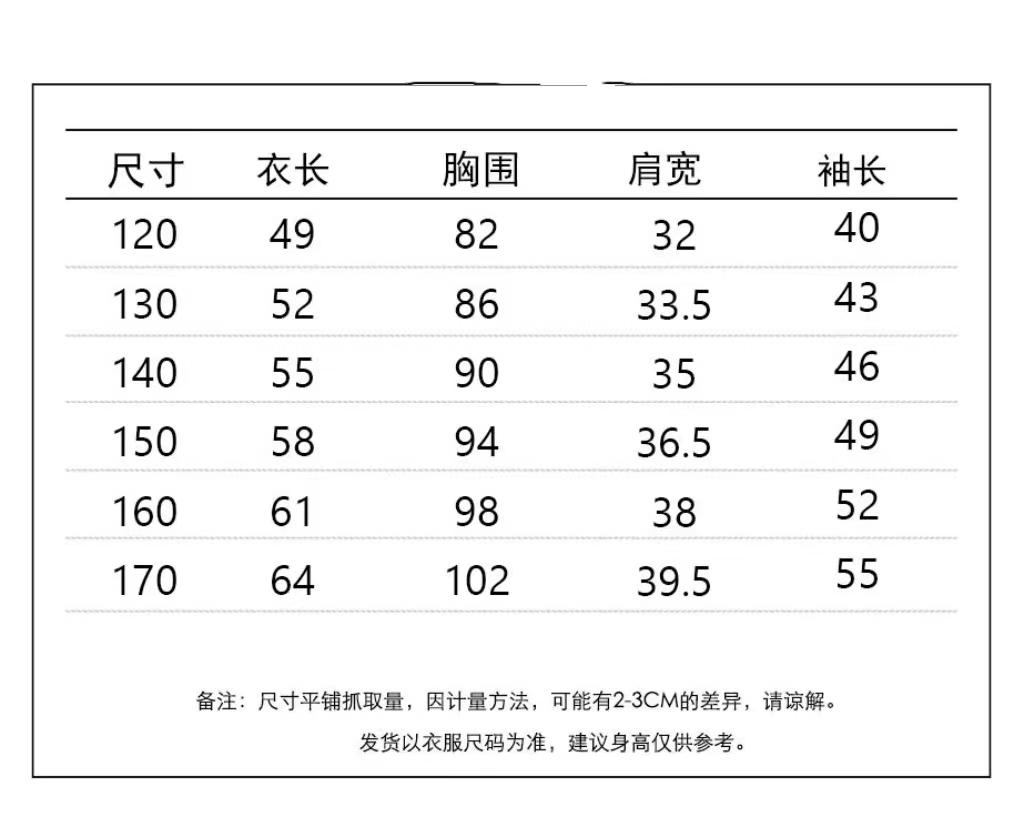 | 尺寸 | 衣长 | 胸围 | 肩宽 | 袖长 |
|---|---|---|---|---|
| 120 | 49 | 82 | 32 | 40 |
| 130 | 52 | 86 | 33.5 | 43 |
| 140 | 55 | 90 | 35 | 46 |
| 150 | 58 | 94 | 36.5 | 49 |
| 160 | 61 | 98 | 38 | 52 |
| 170 | 64 | 102 | 39.5 | 55 |

备注：尺寸平铺抓取量，因计量方法，可能有2-3CM的差异，请谅解。

发货以衣服尺码为准，建议身高仅供参考。